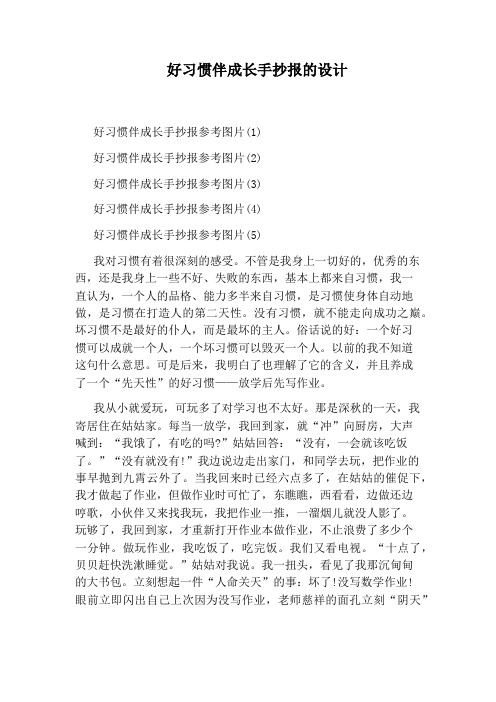 好习惯伴成长手抄报的设计

好习惯伴成长手抄报参考图片(1)

好习惯伴成长手抄报参考图片(2)

好习惯伴成长手抄报参考图片(3)

好习惯伴成长手抄报参考图片(4)

好习惯伴成长手抄报参考图片(5)

我对习惯有着很深刻的感受。不管是我身上一切好的，优秀的东西，还是我身上一些不好、失败的东西，基本上都来自习惯，我一直认为，一个人的品格、能力多半来自习惯，是习惯使身体自动地做，是习惯在打造人的第二天性。没有习惯，就不能走向成功之巅。坏习惯不是最好的仆人，而是最坏的主人。俗话说的好：一个好习惯可以成就一个人，一个坏习惯可以毁灭一个人。以前的我不知道这句什么意思。可是后来，我明白了也理解了它的含义，并且养成了一个“先天性”的好习惯——放学后先写作业。

我从小就爱玩，可玩多了对学习也不太好。那是深秋的一天，我寄居住在姑姑家。每当一放学，我回到家，就“冲”向厨房，大声喊到：“我饿了，有吃的吗?”姑姑回答：“没有，一会就该吃饭了。”“没有就没有!”我边说边走出家门，和同学去玩，把作业的事早抛到九霄云外了。当我回来时已经六点多了，在姑姑的催促下，我才做起了作业，但做作业时可忙了，东瞧瞧，西看看，边做还边哼歌，小伙伴又来找我玩，我把作业一推，一溜烟儿就没人影了。玩够了，我回到家，才重新打开作业本做作业，不止浪费了多少个一分钟。做玩作业，我吃饭了，吃完饭。我们又看电视。“十点了，贝贝赶快洗漱睡觉。”姑姑对我说。我一扭头，看见了我那沉甸甸的大书包。立刻想起一件“人命关天”的事：坏了!没写数学作业!眼前立即闪出自己上次因为没写作业，老师慈祥的面孔立刻“阴天”